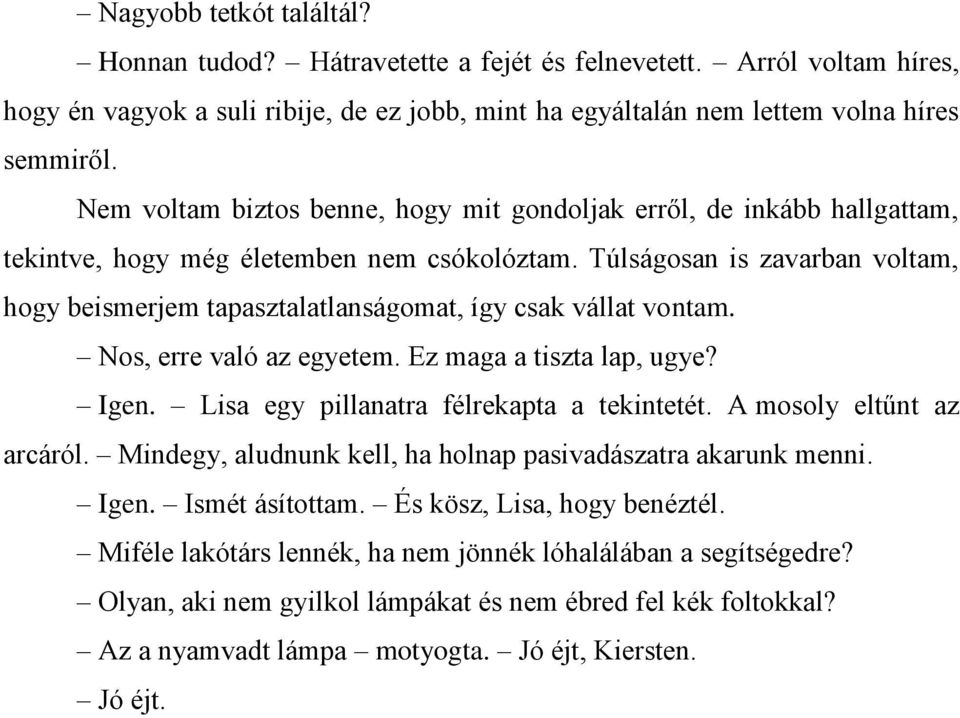 – Nagyobb tetkót találtál?

– Honnan tudod? – Hátravetette a fejét és felnevetett. – Arról voltam híres, hogy én vagyok a suli ribije, de ez jobb, mint ha egyáltalán nem lettem volna híres semmiről.

Nem voltam biztos benne, hogy mit gondoljak erről, de inkább hallgattam, tekintve, hogy még életemben nem csókolóztam. Túlságosan is zavarban voltam, hogy beismerjem tapasztalatlanságomat, így csak vállat vontam.

– Nos, erre való az egyetem. Ez maga a tiszta lap, ugye?

– Igen. – Lisa egy pillanatra félrekapta a tekintetét. A mosoly eltűnt az arcáról. – Mindegy, aludnunk kell, ha holnap pasivadászatra akarunk menni.

– Igen. – Ismét ásítottam. – És kösz, Lisa, hogy benéztél.

– Miféle lakótárs lennék, ha nem jönnék lóhalálában a segítségedre?

– Olyan, aki nem gyilkol lámpákat és nem ébred fel kék foltokkal?

– Az a nyamvadt lámpa – motyogta. – Jó éjt, Kiersten.

– Jó éjt.